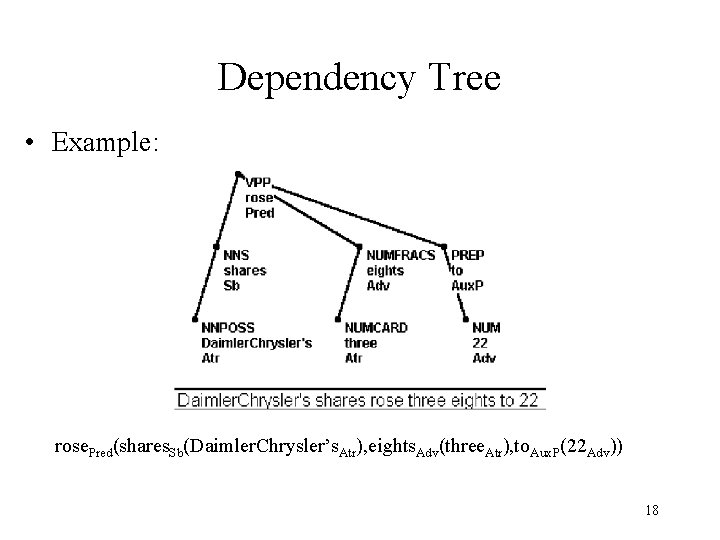 Dependency Tree

• Example:

VPP
rose
Pred

NNS
shares
Sb

NUMFRACS
eights
Adv

PREP
to
AuxP

NNPOSS
DaimlerChrysler's
Atr

NUMCARD
three
Atr

NUM
22
Adv

DaimlerChrysler's shares rose three eights to 22

$rose_{Pred}(shares_{Sb}(DaimlerChrysler's_{Atr}),eights_{Adv}(three_{Atr}),to_{AuxP}(22_{Adv}))$

18